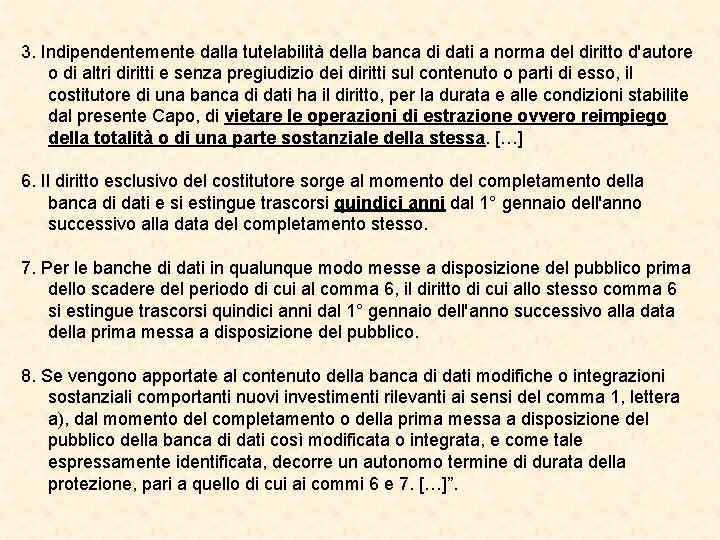 3. Indipendentemente dalla tutelabilità della banca di dati a norma del diritto d'autore o di altri diritti e senza pregiudizio dei diritti sul contenuto o parti di esso, il costitutore di una banca di dati ha il diritto, per la durata e alle condizioni stabilite dal presente Capo, di vietare le operazioni di estrazione ovvero reimpiego della totalità o di una parte sostanziale della stessa. […]

6. Il diritto esclusivo del costitutore sorge al momento del completamento della banca di dati e si estingue trascorsi quindici anni dal 1° gennaio dell'anno successivo alla data del completamento stesso.

7. Per le banche di dati in qualunque modo messe a disposizione del pubblico prima dello scadere del periodo di cui al comma 6, il diritto di cui allo stesso comma 6 si estingue trascorsi quindici anni dal 1° gennaio dell'anno successivo alla data della prima messa a disposizione del pubblico.

8. Se vengono apportate al contenuto della banca di dati modifiche o integrazioni sostanziali comportanti nuovi investimenti rilevanti ai sensi del comma 1, lettera a), dal momento del completamento o della prima messa a disposizione del pubblico della banca di dati così modificata o integrata, e come tale espressamente identificata, decorre un autonomo termine di durata della protezione, pari a quello di cui ai commi 6 e 7. […]”.